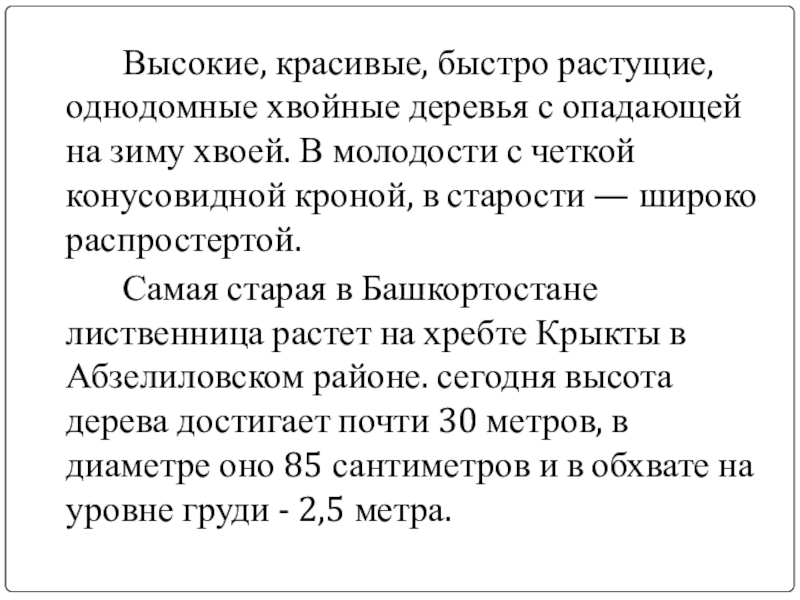 Высокие, красивые, быстро растущие, однодомные хвойные деревья с опадающей на зиму хвоей. В молодости с четкой конусовидной кроной, в старости — широко распростертой.

Самая старая в Башкортостане лиственница растет на хребте Крыкты в Абзелиловском районе. сегодня высота дерева достигает почти 30 метров, в диаметре оно 85 сантиметров и в обхвате на уровне груди - 2,5 метра.